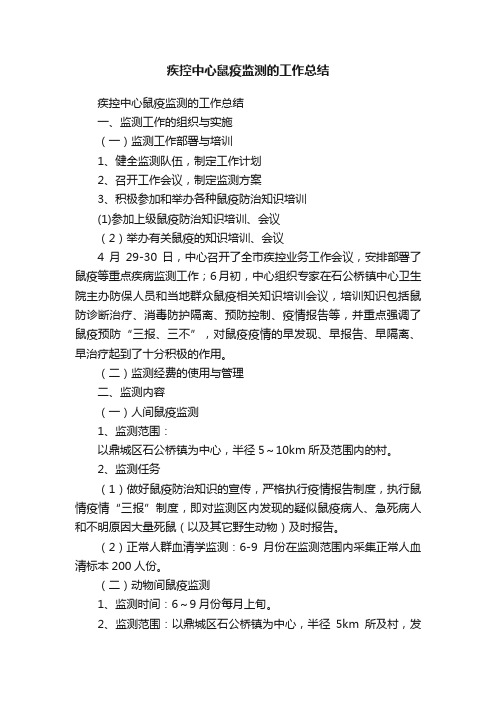 疾控中心鼠疫监测的工作总结

疾控中心鼠疫监测的工作总结

一、监测工作的组织与实施

（一）监测工作部署与培训

1、健全监测队伍，制定工作计划

2、召开工作会议，制定监测方案

3、积极参加和举办各种鼠疫防治知识培训

(1)参加上级鼠疫防治知识培训、会议

（2）举办有关鼠疫的知识培训、会议

4 月 29-30 日，中心召开了全市疾控业务工作会议，安排部署了鼠疫等重点疾病监测工作；6月初，中心组织专家在石公桥镇中心卫生院主办防保人员和当地群众鼠疫相关知识培训会议，培训知识包括鼠防诊断治疗、消毒防护隔离、预防控制、疫情报告等，并重点强调了鼠疫预防“三报、三不”，对鼠疫疫情的早发现、早报告、早隔离、早治疗起到了十分积极的作用。

（二）监测经费的使用与管理

二、监测内容

（一）人间鼠疫监测

1、监测范围：

以鼎城区石公桥镇为中心，半径 5～10km 所及范围内的村。

2、监测任务

（1）做好鼠疫防治知识的宣传，严格执行疫情报告制度，执行鼠情疫情“三报”制度，即对监测区内发现的疑似鼠疫病人、急死病人和不明原因大量死鼠（以及其它野生动物）及时报告。

（2）正常人群血清学监测：6-9 月份在监测范围内采集正常人血清标本 200 人份。

（二）动物间鼠疫监测

1、监测时间：6～9 月份每月上旬。

2、监测范围：以鼎城区石公桥镇为中心，半径 5km 所及村，发